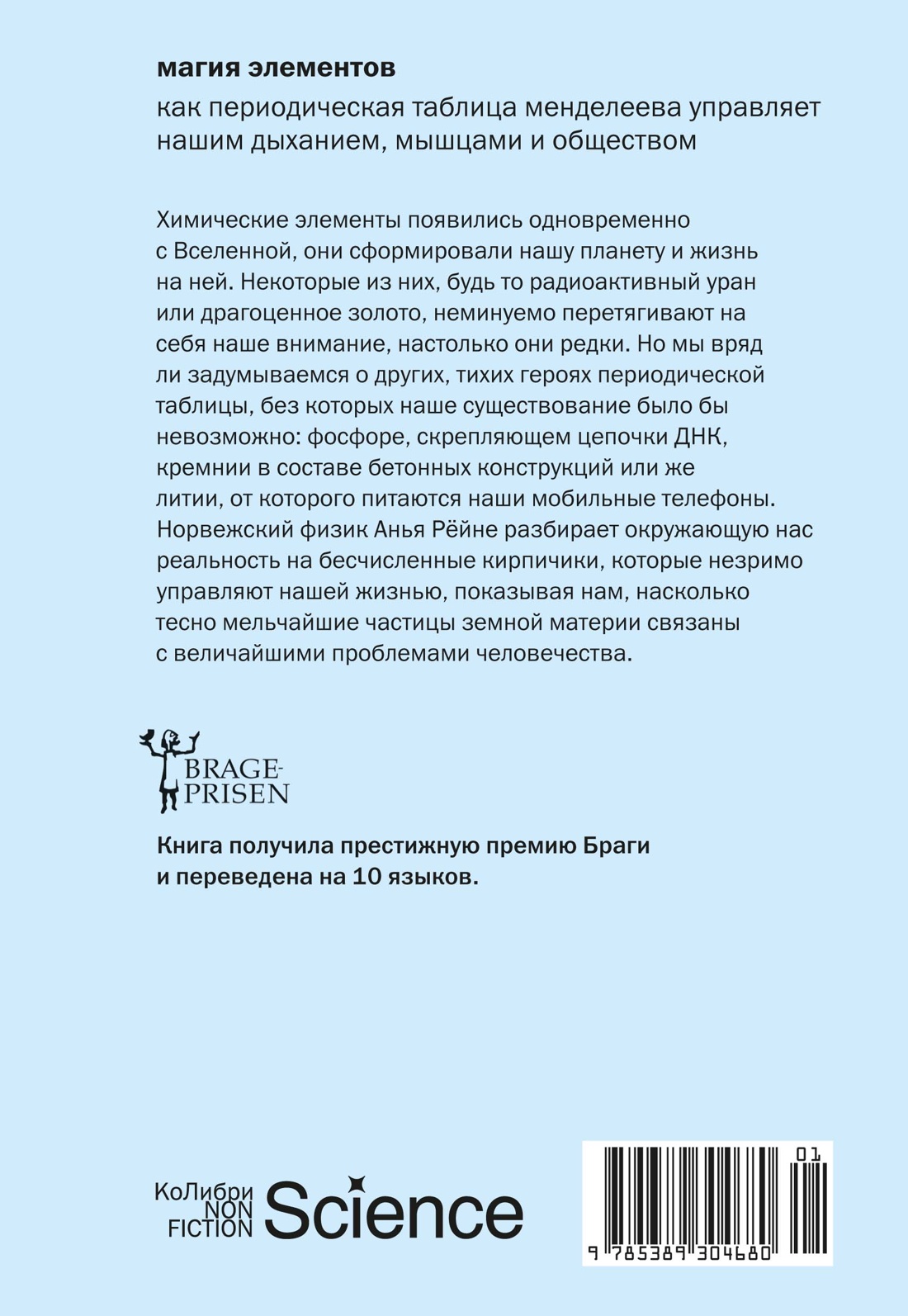 магия элементов

как периодическая таблица менделеева управляет нашим дыханием, мышцами и обществом

Химические элементы появились одновременно с Вселенной, они сформировали нашу планету и жизнь на ней. Некоторые из них, будь то радиоактивный уран или драгоценное золото, неминуемо перетягивают на себя наше внимание, настолько они редки. Но мы вряд ли задумываемся о других, тихих героях периодической таблицы, без которых наше существование было бы невозможно: фосфоре, скрепляющем цепочки ДНК, кремнии в составе бетонных конструкций или же литии, от которого питаются наши мобильные телефоны. Норвежский физик Анья Рёйне разбирает окружающую нас реальность на бесчисленные кирпичики, которые незримо управляют нашей жизнью, показывая нам, насколько тесно мельчайшие частицы земной материи связаны с величайшими проблемами человечества.

BRAGE-PRISEN

Книга получила престижную премию Браги и переведена на 10 языков.

КоЛибри NON FICTION Science

01

9 785389 304680